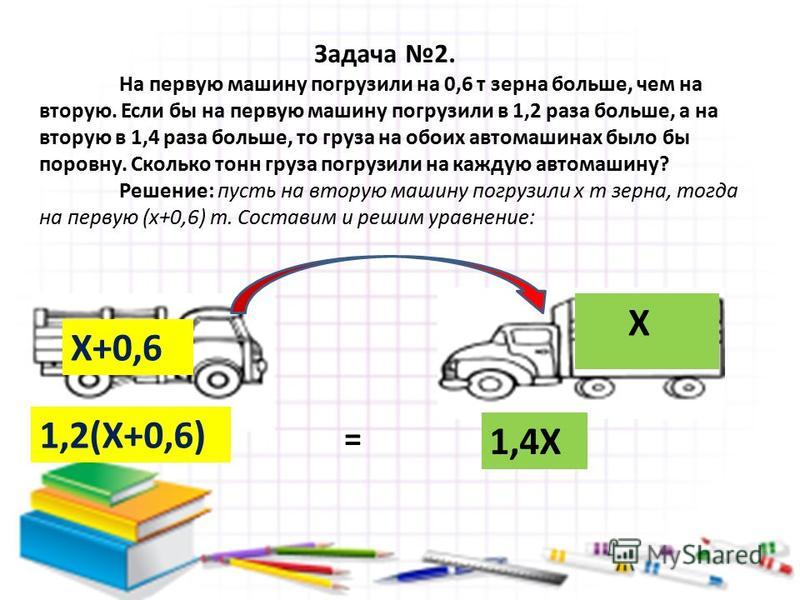 Задача №2.

На первую машину погрузили на 0,6 т зерна больше, чем на вторую. Если бы на первую машину погрузили в 1,2 раза больше, а на вторую в 1,4 раза больше, то груза на обоих автомашинах было бы поровну. Сколько тонн груза погрузили на каждую автомашину?

Решение: пусть на вторую машину погрузили х т зерна, тогда на первую (х+0,6) т. Составим и решим уравнение:

Х+0,6

Х

1,2(Х+0,6)

=

1,4Х

MyShared